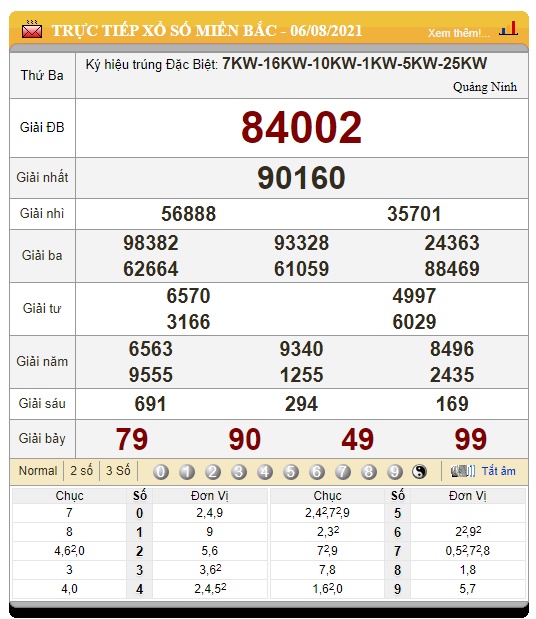 TRỰC TIẾP XỔ SỐ MIỀN BẮC - 06/08/2021

Xem thêm!...

| Thứ Ba | Ký hiệu trúng Đặc Biệt: 7KW-16KW-10KW-1KW-5KW-25KW Quảng Ninh |
|---|---|
| Giải ĐB | 84002 |
| Giải nhất | 90160 |
| Giải nhì | 56888 35701 |
| Giải ba | 98382 93328 24363 62664 61059 88469 |
| Giải tư | 6570 4997 3166 6029 |
| Giải năm | 6563 9340 8496 9555 1255 2435 |
| Giải sáu | 691 294 169 |
| Giải bảy | 79 90 49 99 |

Normal 2 số 3 Số 0 1 2 3 4 5 6 7 8 9 Tắt âm

| Chục | Số | Đơn Vị | Chục | Số | Đơn Vị |
|---|---|---|---|---|---|
| 7 | 0 | 2,4,9 | $2,4^2,7^2,9$ | 5 | |
| 8 | 1 | 9 | $2,3^2$ | 6 | $2^2,9^2$ |
| $4,6^2,0$ | 2 | 5,6 | $7^2,9$ | 7 | $0,5^2,7^2,8$ |
| 3 | 3 | $3,6^2$ | 7,8 | 8 | 1,8 |
| 4,0 | 4 | $2,4,5^2$ | $1,6^2,0$ | 9 | 5,7 |